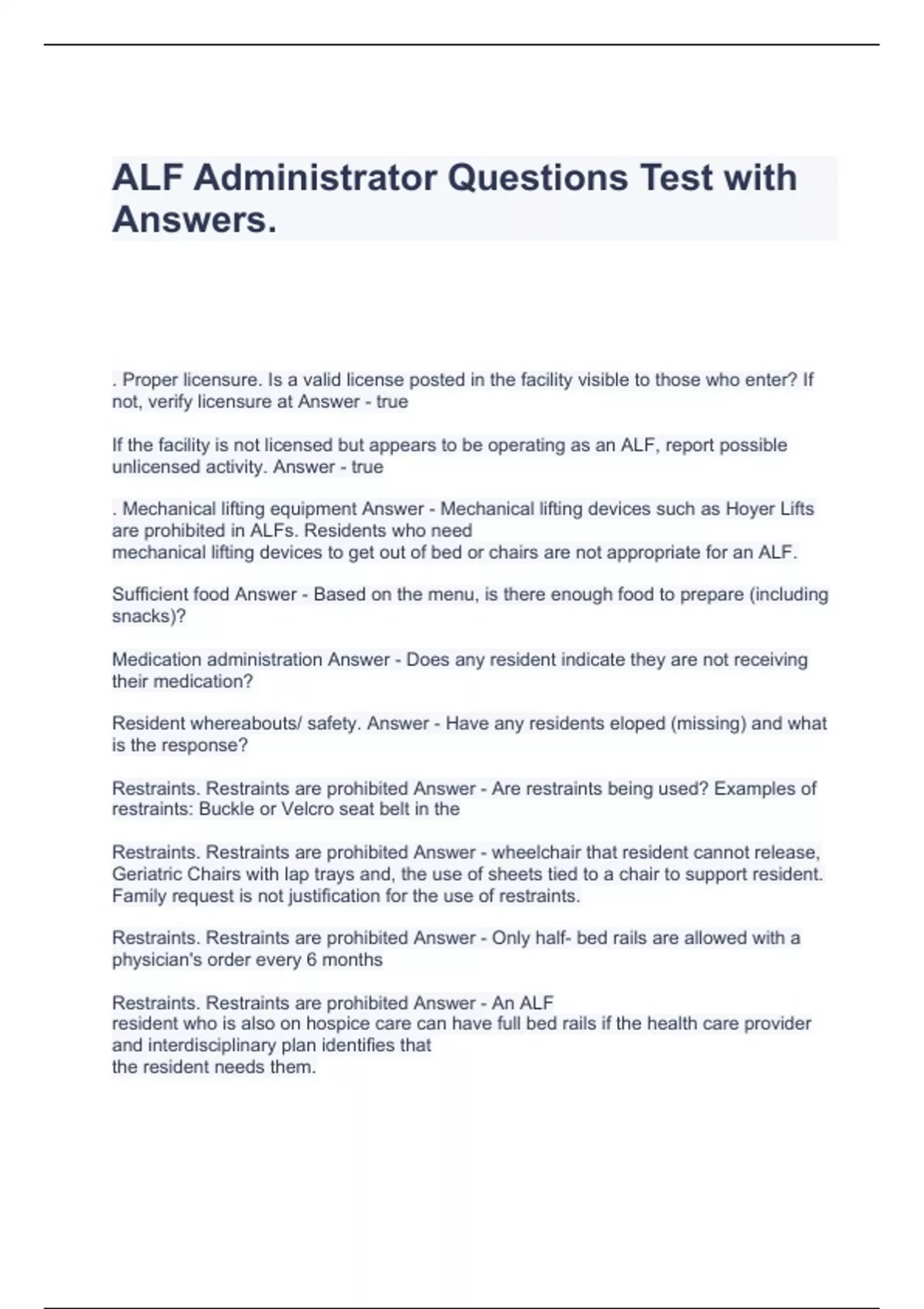 ALF Administrator Questions Test with Answers.

. Proper licensure. Is a valid license posted in the facility visible to those who enter? If not, verify licensure at Answer - true

If the facility is not licensed but appears to be operating as an ALF, report possible unlicensed activity. Answer - true

. Mechanical lifting equipment Answer - Mechanical lifting devices such as Hoyer Lifts are prohibited in ALFs. Residents who need mechanical lifting devices to get out of bed or chairs are not appropriate for an ALF.

Sufficient food Answer - Based on the menu, is there enough food to prepare (including snacks)?

Medication administration Answer - Does any resident indicate they are not receiving their medication?

Resident whereabouts/ safety. Answer - Have any residents eloped (missing) and what is the response?

Restraints. Restraints are prohibited Answer - Are restraints being used? Examples of restraints: Buckle or Velcro seat belt in the

Restraints. Restraints are prohibited Answer - wheelchair that resident cannot release, Geriatric Chairs with lap trays and, the use of sheets tied to a chair to support resident. Family request is not justification for the use of restraints.

Restraints. Restraints are prohibited Answer - Only half- bed rails are allowed with a physician's order every 6 months

Restraints. Restraints are prohibited Answer - An ALF resident who is also on hospice care can have full bed rails if the health care provider and interdisciplinary plan identifies that the resident needs them.